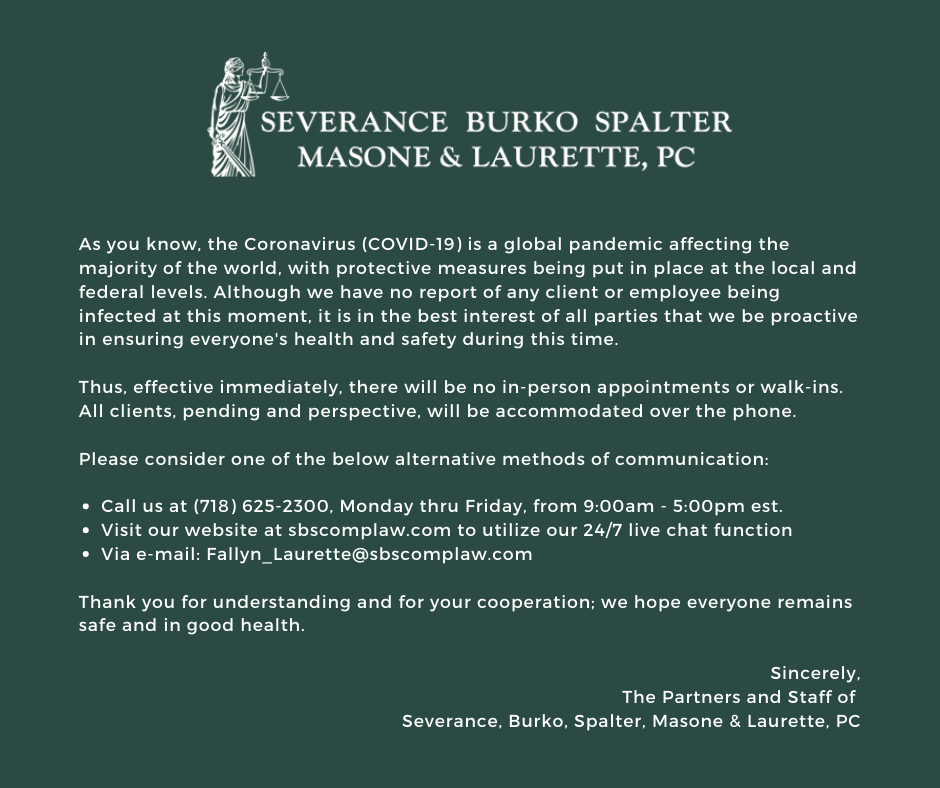 SEVERANCE BURKO SPALTER
MASONE & LAURETTE, PC

As you know, the Coronavirus (COVID-19) is a global pandemic affecting the majority of the world, with protective measures being put in place at the local and federal levels. Although we have no report of any client or employee being infected at this moment, it is in the best interest of all parties that we be proactive in ensuring everyone's health and safety during this time.

Thus, effective immediately, there will be no in-person appointments or walk-ins. All clients, pending and perspective, will be accommodated over the phone.

Please consider one of the below alternative methods of communication:

• Call us at (718) 625-2300, Monday thru Friday, from 9:00am - 5:00pm est.
• Visit our website at sbscomplaw.com to utilize our 24/7 live chat function
• Via e-mail: Fallyn_Laurette@sbscomplaw.com

Thank you for understanding and for your cooperation; we hope everyone remains safe and in good health.

Sincerely,
The Partners and Staff of
Severance, Burko, Spalter, Masone & Laurette, PC